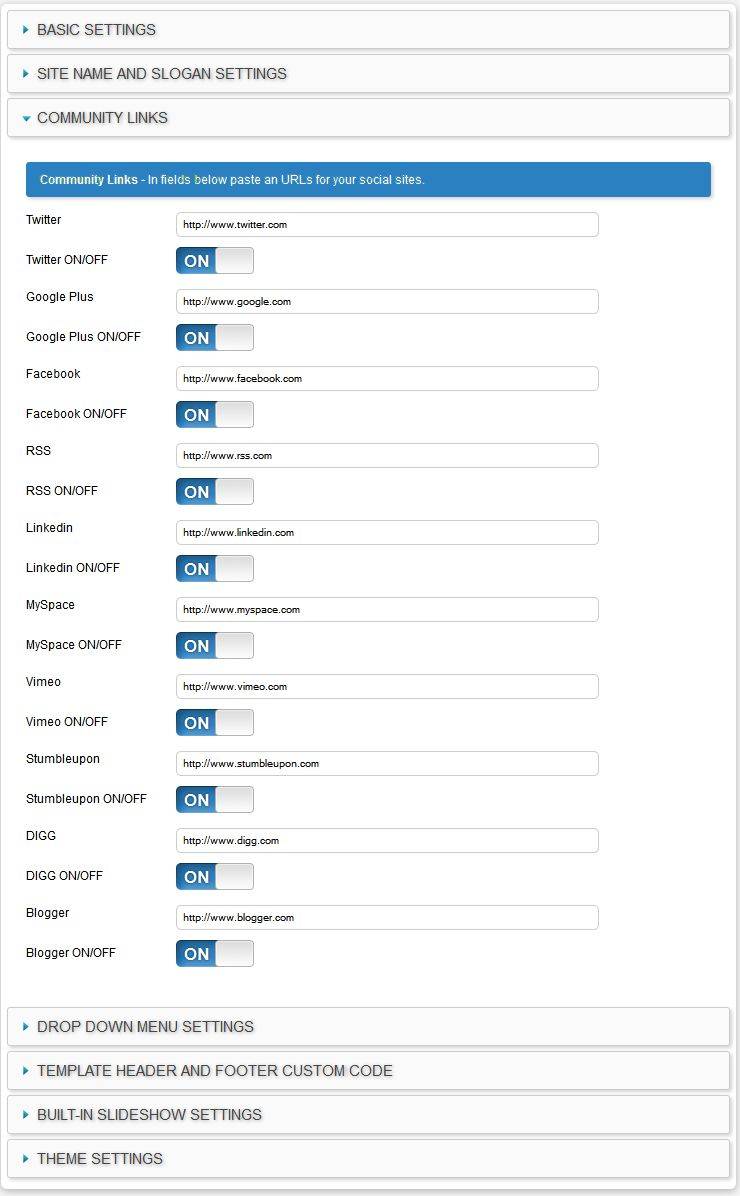 BASIC SETTINGS

SITE NAME AND SLOGAN SETTINGS

COMMUNITY LINKS

Community Links - In fields below paste an URLs for your social sites.

Twitter http://www.twitter.com

Twitter ON/OFF ON

Google Plus http://www.google.com

Google Plus ON/OFF ON

Facebook http://www.facebook.com

Facebook ON/OFF ON

RSS http://www.rss.com

RSS ON/OFF ON

Linkedin http://www.linkedin.com

Linkedin ON/OFF ON

MySpace http://www.myspace.com

MySpace ON/OFF ON

Vimeo http://www.vimeo.com

Vimeo ON/OFF ON

Stumbleupon http://www.stumbleupon.com

Stumbleupon ON/OFF ON

DIGG http://www.digg.com

DIGG ON/OFF ON

Blogger http://www.blogger.com

Blogger ON/OFF ON

DROP DOWN MENU SETTINGS

TEMPLATE HEADER AND FOOTER CUSTOM CODE

BUILT-IN SLIDESHOW SETTINGS

THEME SETTINGS